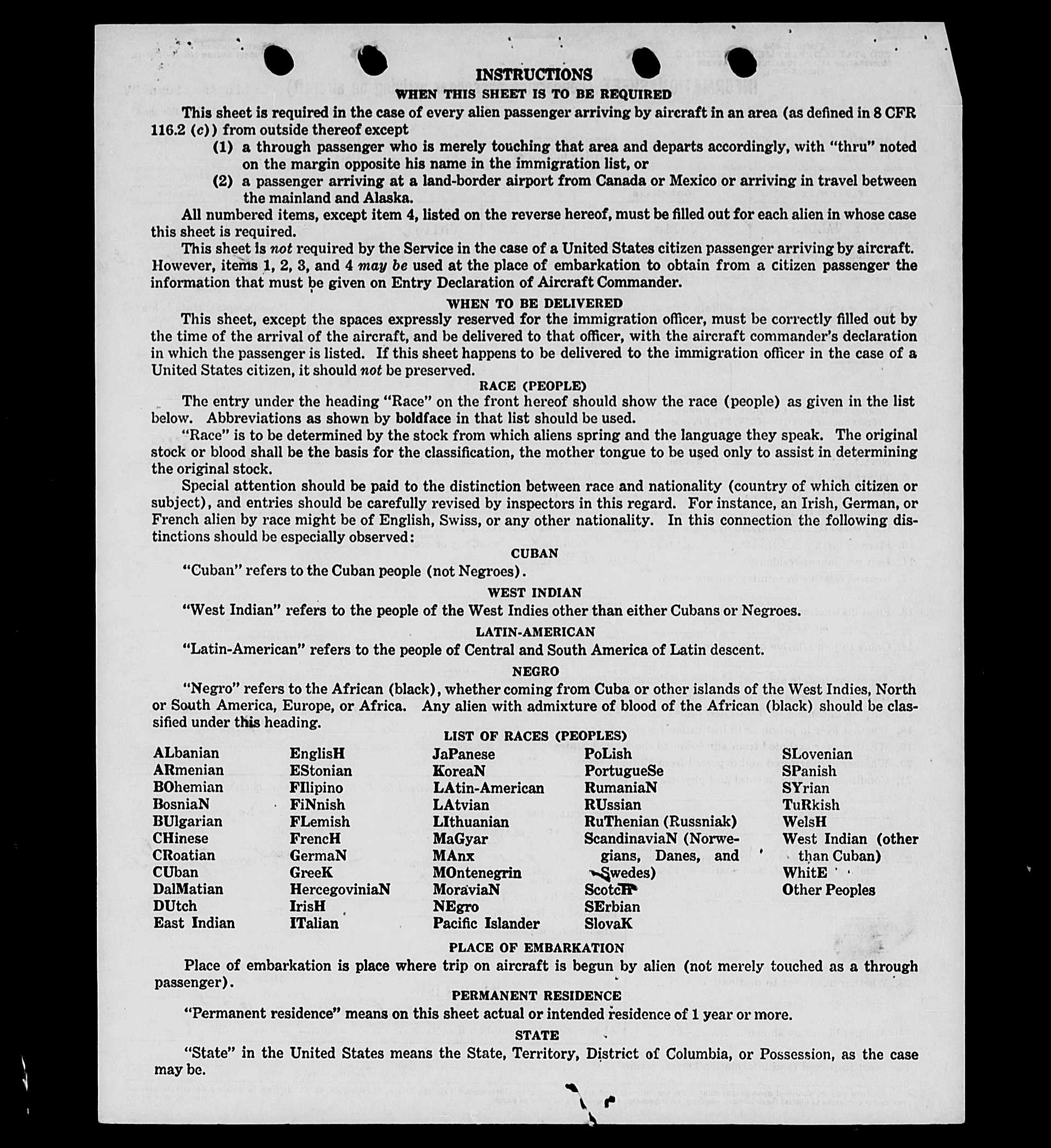 INSTRUCTIONS
WHEN THIS SHEET IS TO BE REQUIRED

This sheet is required in the case of every alien passenger arriving by aircraft in an area (as defined in 8 CFR 116.2 (c)) from outside thereof except

(1) a through passenger who is merely touching that area and departs accordingly, with "thru" noted on the margin opposite his name in the immigration list, or

(2) a passenger arriving at a land-border airport from Canada or Mexico or arriving in travel between the mainland and Alaska.

All numbered items, except item 4, listed on the reverse hereof, must be filled out for each alien in whose case this sheet is required.

This sheet is not required by the Service in the case of a United States citizen passenger arriving by aircraft. However, items 1, 2, 3, and 4 may be used at the place of embarkation to obtain from a citizen passenger the information that must be given on Entry Declaration of Aircraft Commander.

WHEN TO BE DELIVERED

This sheet, except the spaces expressly reserved for the immigration officer, must be correctly filled out by the time of the arrival of the aircraft, and be delivered to that officer, with the aircraft commander's declaration in which the passenger is listed. If this sheet happens to be delivered to the immigration officer in the case of a United States citizen, it should not be preserved.

RACE (PEOPLE)

The entry under the heading "Race" on the front hereof should show the race (people) as given in the list below. Abbreviations as shown by boldface in that list should be used.

"Race" is to be determined by the stock from which aliens spring and the language they speak. The original stock or blood shall be the basis for the classification, the mother tongue to be used only to assist in determining the original stock.

Special attention should be paid to the distinction between race and nationality (country of which citizen or subject), and entries should be carefully revised by inspectors in this regard. For instance, an Irish, German, or French alien by race might be of English, Swiss, or any other nationality. In this connection the following distinctions should be especially observed:

CUBAN

"Cuban" refers to the Cuban people (not Negroes).

WEST INDIAN

"West Indian" refers to the people of the West Indies other than either Cubans or Negroes.

LATIN-AMERICAN

"Latin-American" refers to the people of Central and South America of Latin descent.

NEGRO

"Negro" refers to the African (black), whether coming from Cuba or other islands of the West Indies, North or South America, Europe, or Africa. Any alien with admixture of blood of the African (black) should be classified under this heading.

LIST OF RACES (PEOPLES)

ALbanian
ARmenian
BOhemian
BosniaN
BUlgarian
CHinese
CRoatian
CUban
DalMatian
DUtch
East Indian

EnglisH
EStonian
FIlipino
FiNnish
FLemish
FrencH
GermaN
GreeK
HercegoviniaN
IrisH
ITalian

JaPanese
KoreaN
LAtin-American
LAtvian
LIthuanian
MaGyar
MAnx
MOntenegrin
MoraviaN
NEgro
Pacific Islander

PoLish
PortugueSe
RumaniaN
RUssian
RuThenian (Russniak)
ScandinaviaN (Norwegians, Danes, and Swedes)
ScotcH
SErbian
SlovaK

SLovenian
SPanish
SYrian
TuRkish
WelsH
West Indian (other than Cuban)
WhitE
Other Peoples

PLACE OF EMBARKATION

Place of embarkation is place where trip on aircraft is begun by alien (not merely touched as a through passenger).

PERMANENT RESIDENCE

"Permanent residence" means on this sheet actual or intended residence of 1 year or more.

STATE

"State" in the United States means the State, Territory, District of Columbia, or Possession, as the case may be.